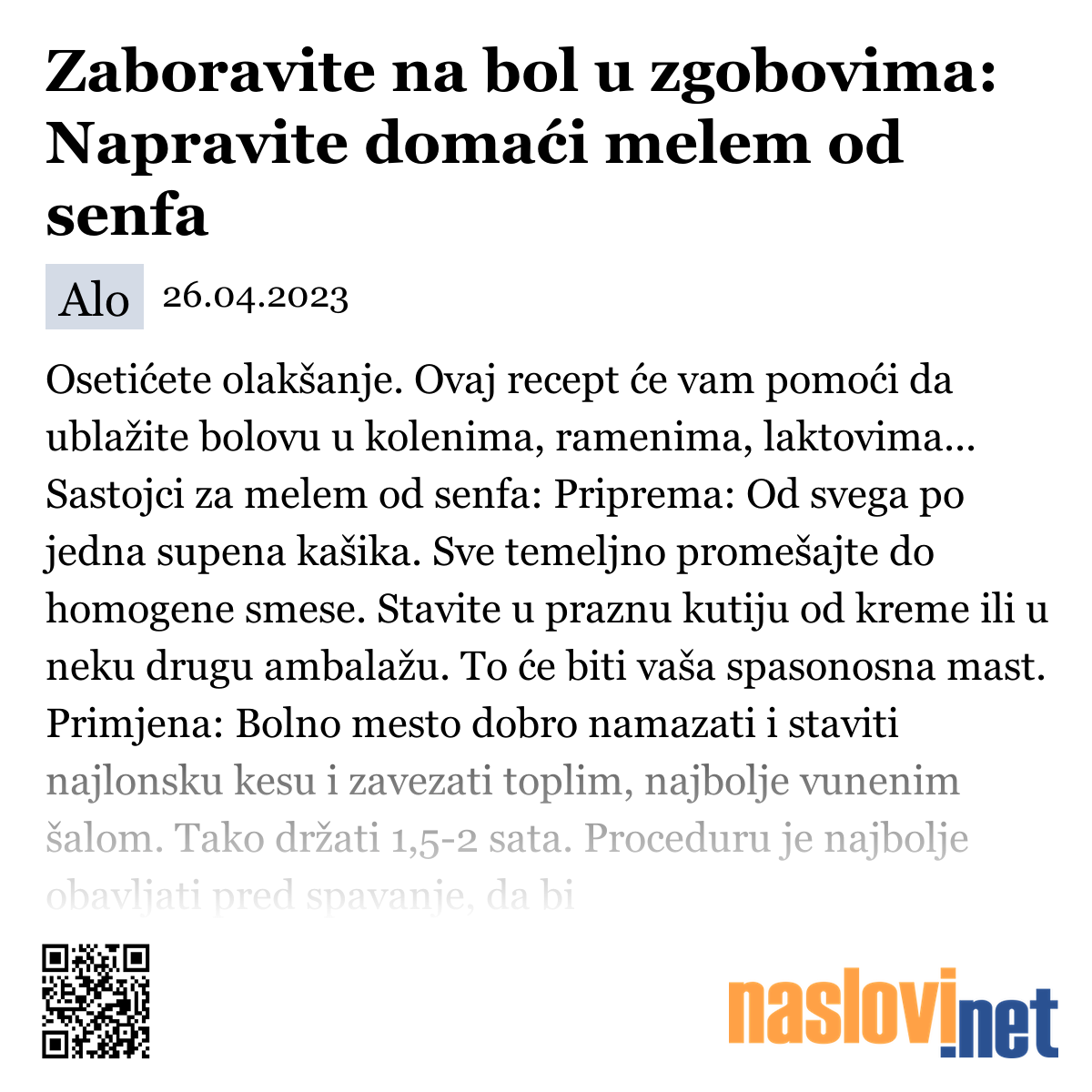 Zaboravite na bol u zgobovima: Napravite domaći melem od senfa

Alo 26.04.2023

Osetićete olakšanje. Ovaj recept će vam pomoći da ublažite bolovu u kolenima, ramenima, laktovima... Sastojci za melem od senfa: Priprema: Od svega po jedna supena kašika. Sve temeljno promešajte do homogene smese. Stavite u praznu kutiju od kreme ili u neku drugu ambalažu. To će biti vaša spasonosna mast. Primjena: Bolno mesto dobro namazati i staviti najlonsku kesu i zavezati toplim, najbolje vunenim šalom. Tako držati 1,5-2 sata. Proceduru je najbolje obavljati pred spavanje, da bi

naslovi.net